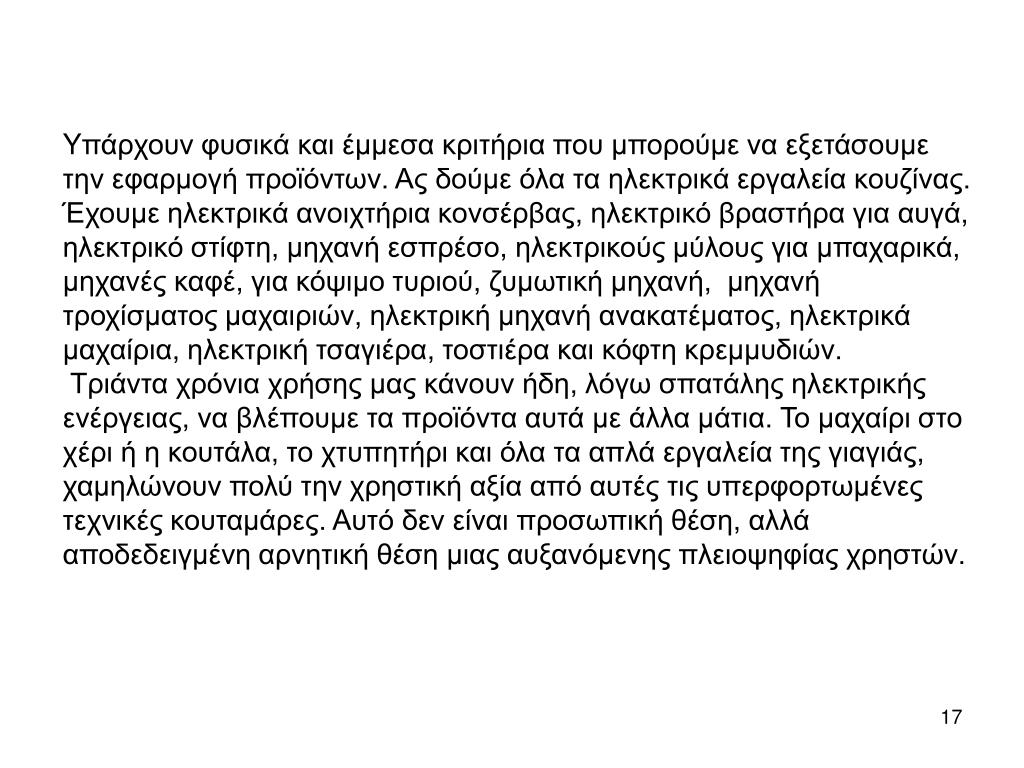 Υπάρχουν φυσικά και έμμεσα κριτήρια που μπορούμε να εξετάσουμε την εφαρμογή προϊόντων. Ας δούμε όλα τα ηλεκτρικά εργαλεία κουζίνας. Έχουμε ηλεκτρικά ανοιχτήρια κονσέρβας, ηλεκτρικό βραστήρα για αυγά, ηλεκτρικό στίφτη, μηχανή εσπρέσο, ηλεκτρικούς μύλους για μπαχαρικά, μηχανές καφέ, για κόψιμο τυριού, ζυμωτική μηχανή, μηχανή τροχίσματος μαχαιριών, ηλεκτρική μηχανή ανακατέματος, ηλεκτρικά μαχαίρια, ηλεκτρική τσαγιέρα, τοστιέρα και κόφτη κρεμμυδιών.
Τριάντα χρόνια χρήσης μας κάνουν ήδη, λόγω σπατάλης ηλεκτρικής ενέργειας, να βλέπουμε τα προϊόντα αυτά με άλλα μάτια. Το μαχαίρι στο χέρι ή η κουτάλα, το χτυπητήρι και όλα τα απλά εργαλεία της γιαγιάς, χαμηλώνουν πολύ την χρηστική αξία από αυτές τις υπερφορτωμένες τεχνικές κουταμάρες. Αυτό δεν είναι προσωπική θέση, αλλά αποδεδειγμένη αρνητική θέση μιας αυξανόμενης πλειοψηφίας χρηστών.

17